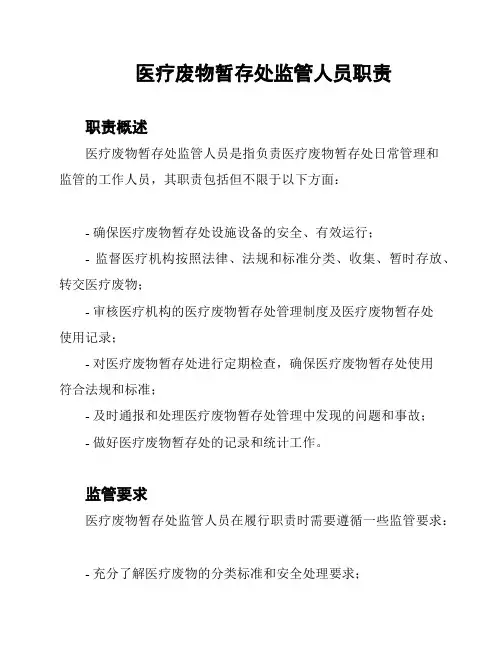 医疗废物暂存处监管人员职责

职责概述

医疗废物暂存处监管人员是指负责医疗废物暂存处日常管理和监管的工作人员，其职责包括但不限于以下方面：

- 确保医疗废物暂存处设施设备的安全、有效运行；

- 监督医疗机构按照法律、法规和标准分类、收集、暂时存放、转交医疗废物；

- 审核医疗机构的医疗废物暂存处管理制度及医疗废物暂存处使用记录；

- 对医疗废物暂存处进行定期检查，确保医疗废物暂存处使用符合法规和标准；

- 及时通报和处理医疗废物暂存处管理中发现的问题和事故；

- 做好医疗废物暂存处的记录和统计工作。

监管要求

医疗废物暂存处监管人员在履行职责时需要遵循一些监管要求：

- 充分了解医疗废物的分类标准和安全处理要求；